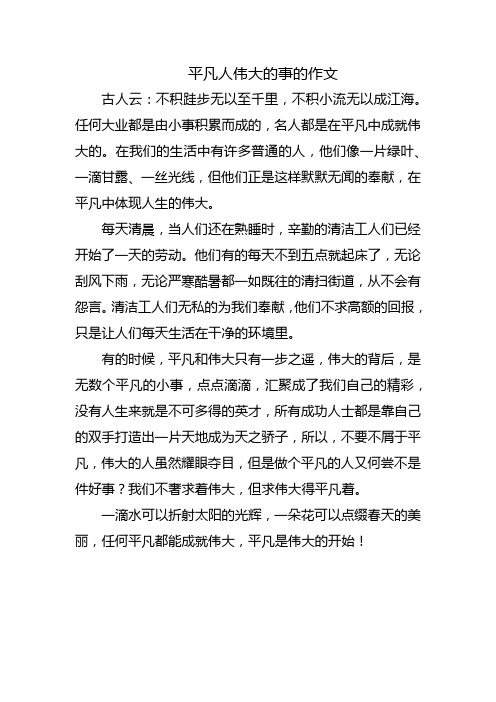 平凡人伟大的事的作文

古人云：不积跬步无以至千里，不积小流无以成江海。任何大业都是由小事积累而成的，名人都是在平凡中成就伟大的。在我们的生活中有许多普通的人，他们像一片绿叶、一滴甘露、一丝光线，但他们正是这样默默无闻的奉献，在平凡中体现人生的伟大。

每天清晨，当人们还在熟睡时，辛勤的清洁工人们已经开始了一天的劳动。他们有的每天不到五点就起床了，无论刮风下雨，无论严寒酷暑都一如既往的清扫街道，从不会有怨言。清洁工人们无私的为我们奉献，他们不求高额的回报，只是让人们每天生活在干净的环境里。

有的时候，平凡和伟大只有一步之遥，伟大的背后，是无数个平凡的小事，点点滴滴，汇聚成了我们自己的精彩，没有人生来就是不可多得的英才，所有成功人士都是靠自己的双手打造出一片天地成为天之骄子，所以，不要不屑于平凡，伟大的人虽然耀眼夺目，但是做个平凡的人又何尝不是件好事？我们不奢求着伟大，但求伟大得平凡着。

一滴水可以折射太阳的光辉，一朵花可以点缀春天的美丽，任何平凡都能成就伟大，平凡是伟大的开始！